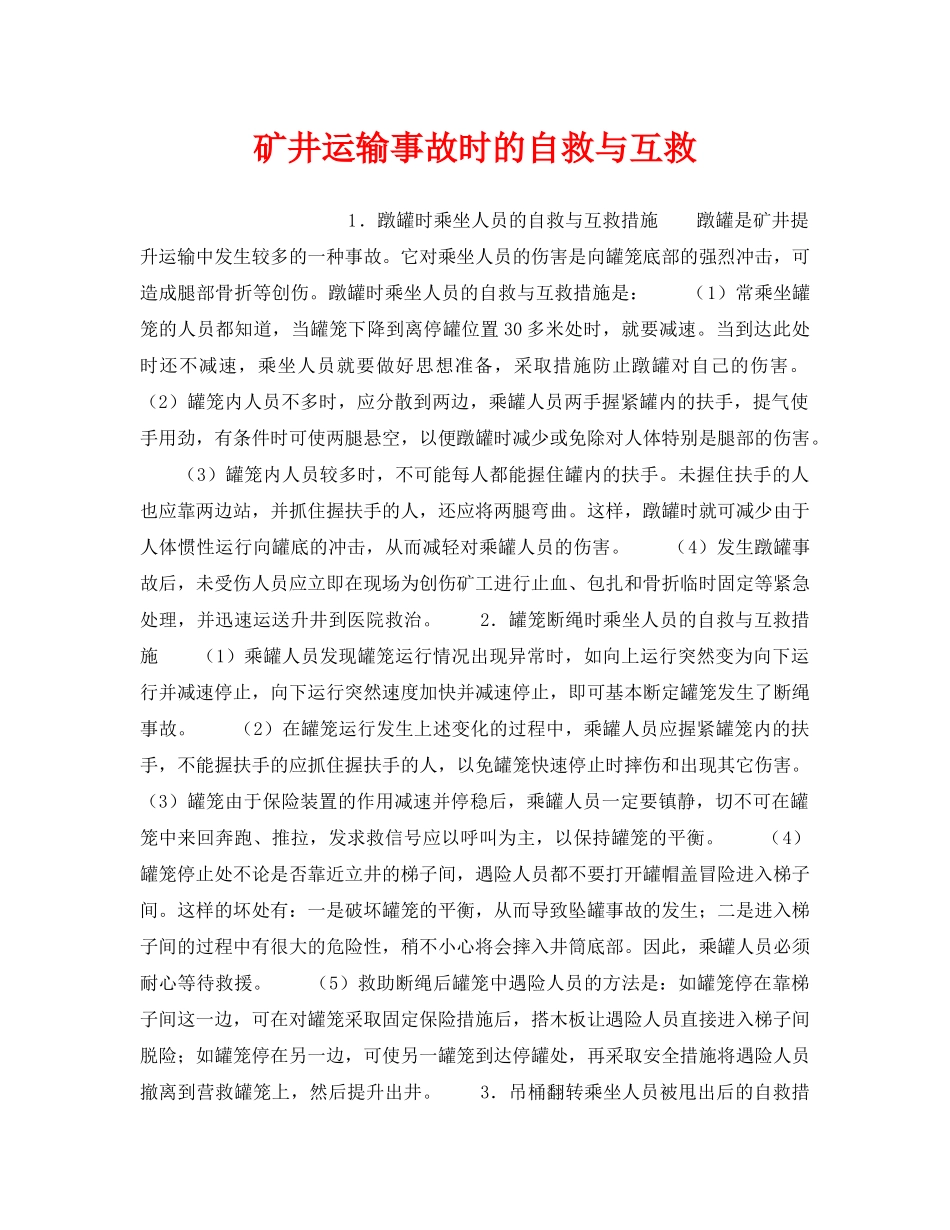 矿井运输事故时的自救与互救

1．蹾罐时乘坐人员的自救与互救措施　　蹾罐是矿井提升运输中发生较多的一种事故。它对乘坐人员的伤害是向罐笼底部的强烈冲击，可造成腿部骨折等创伤。蹾罐时乘坐人员的自救与互救措施是：　　（1）常乘坐罐笼的人员都知道，当罐笼下降到离停罐位置30多米处时，就要减速。当到达此处时还不减速，乘坐人员就要做好思想准备，采取措施防止蹾罐对自己的伤害。（2）罐笼内人员不多时，应分散到两边，乘罐人员两手握紧罐内的扶手，提气使手用劲，有条件时可使两腿悬空，以便蹾罐时减少或免除对人体特别是腿部的伤害。　　（3）罐笼内人员较多时，不可能每人都能握住罐内的扶手。未握住扶手的人也应靠两边站，并抓住握扶手的人，还应将两腿弯曲。这样，蹾罐时就可减少由于人体惯性运行向罐底的冲击，从而减轻对乘罐人员的伤害。　　（4）发生蹾罐事故后，未受伤人员应立即在现场为创伤矿工进行止血、包扎和骨折临时固定等紧急处理，并迅速运送升井到医院救治。　　2．罐笼断绳时乘坐人员的自救与互救措施　　（1）乘罐人员发现罐笼运行情况出现异常时，如向上运行突然变为向下运行并减速停止，向下运行突然速度加快并减速停止，即可基本断定罐笼发生了断绳事故。　　（2）在罐笼运行发生上述变化的过程中，乘罐人员应握紧罐笼内的扶手，不能握扶手的应抓住握扶手的人，以免罐笼快速停止时摔伤和出现其它伤害。（3）罐笼由于保险装置的作用减速并停稳后，乘罐人员一定要镇静，切不可在罐笼中来回奔跑、推拉，发求救信号应以呼叫为主，以保持罐笼的平衡。　　（4）罐笼停止处不论是否靠近立井的梯子间，遇险人员都不要打开罐帽盖冒险进入梯子间。这样的坏处有：一是破坏罐笼的平衡，从而导致坠罐事故的发生；二是进入梯子间的过程中有很大的危险性，稍不小心将会摔入井筒底部。因此，乘罐人员必须耐心等待救援。　　（5）救助断绳后罐笼中遇险人员的方法是：如罐笼停在靠梯子间这一边，可在对罐笼采取固定保险措施后，搭木板让遇险人员直接进入梯子间脱险；如罐笼停在另一边，可使另一罐笼到达停罐处，再采取安全措施将遇险人员撤离到营救罐笼上，然后提升出井。　　3．吊桶翻转乘坐人员被甩出后的自救措